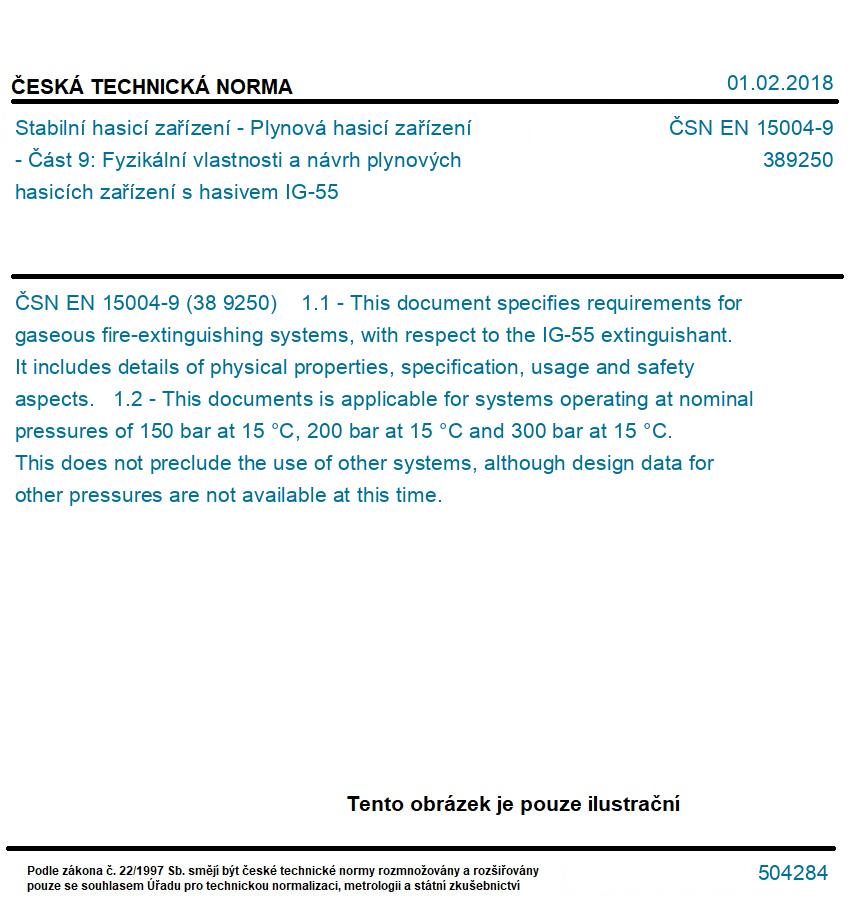 ČESKÁ TECHNICKÁ NORMA

01.02.2018

Stabilní hasicí zařízení - Plynová hasicí zařízení - Část 9: Fyzikální vlastnosti a návrh plynových hasicích zařízení s hasivem IG-55

ČSN EN 15004-9
389250

ČSN EN 15004-9 (38 9250) 1.1 - This document specifies requirements for gaseous fire-extinguishing systems, with respect to the IG-55 extinguishant. It includes details of physical properties, specification, usage and safety aspects. 1.2 - This documents is applicable for systems operating at nominal pressures of 150 bar at 15 °C, 200 bar at 15 °C and 300 bar at 15 °C. This does not preclude the use of other systems, although design data for other pressures are not available at this time.

Tento obrázek je pouze ilustrační

Podle zákona č. 22/1997 Sb. smějí být české technické normy rozmnožovány a rozšiřovány pouze se souhlasem Úřadu pro technickou normalizaci, metrologii a státní zkušebnictví

504284